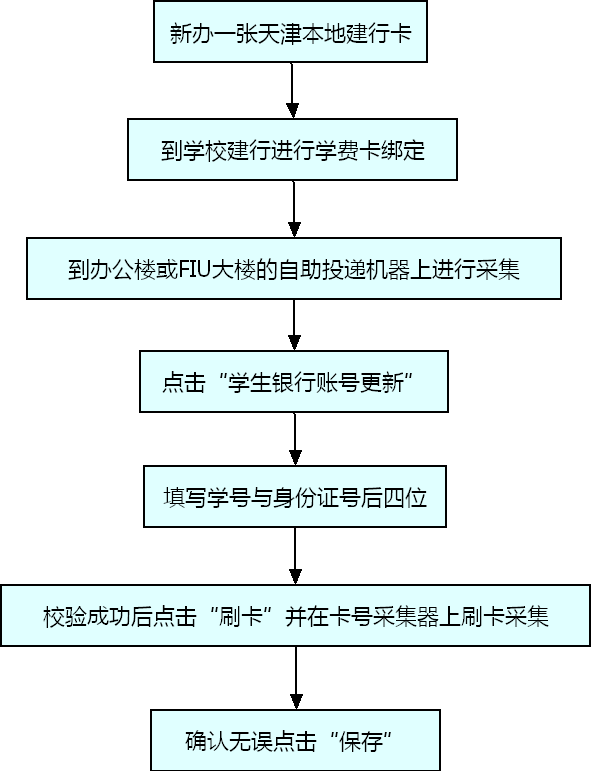 新办一张天津本地建行卡

到学校建行进行学费卡绑定

到办公楼或FIU大楼的自助投递机器上进行采集

点击“学生银行账号更新”

填写学号与身份证号后四位

校验成功后点击“刷卡”并在卡号采集器上刷卡采集

确认无误点击“保存”